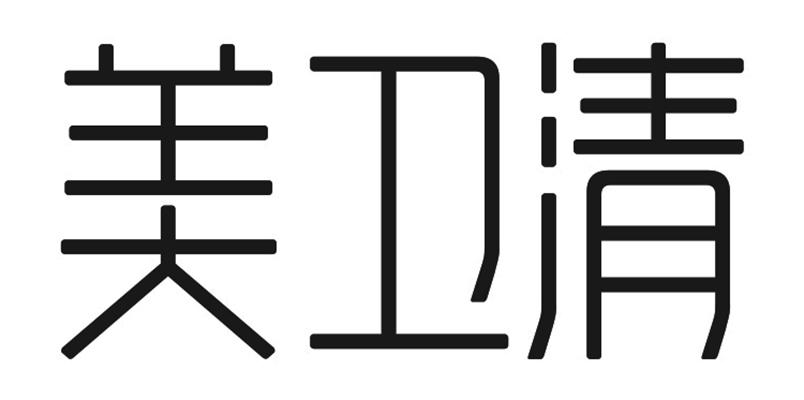 美卫清